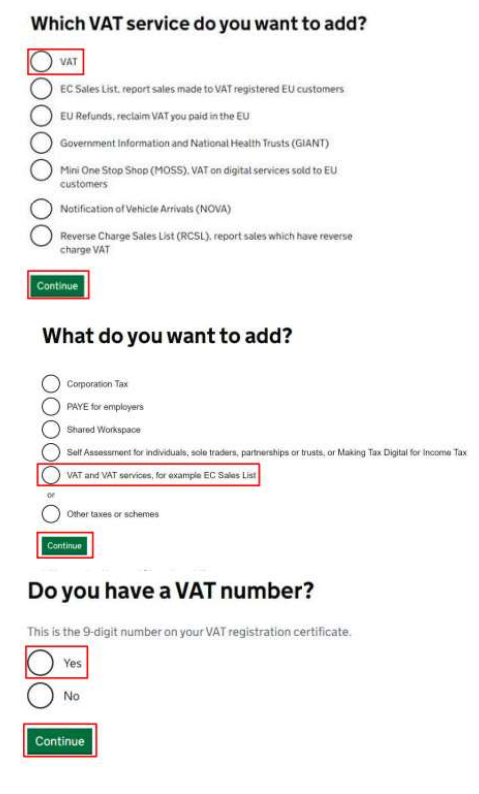 Which VAT service do you want to add?

VAT

EC Sales List, report sales made to VAT registered EU customers

EU Refunds, reclaim VAT you paid in the EU

Government Information and National Health Trusts (GIANT)

Mini One Stop Shop (MOSS), VAT on digital services sold to EU customers

Notification of Vehicle Arrivals (NOVA)

Reverse Charge Sales List (RCSL), report sales which have reverse charge VAT

Continue

What do you want to add?

Corporation Tax

PAYE for employers

Shared Workspace

Self Assessment for individuals, sole traders, partnerships or trusts, or Making Tax Digital for Income Tax

VAT and VAT services, for example EC Sales List

or

Other taxes or schemes

Continue

Do you have a VAT number?

This is the 9-digit number on your VAT registration certificate.

Yes

No

Continue